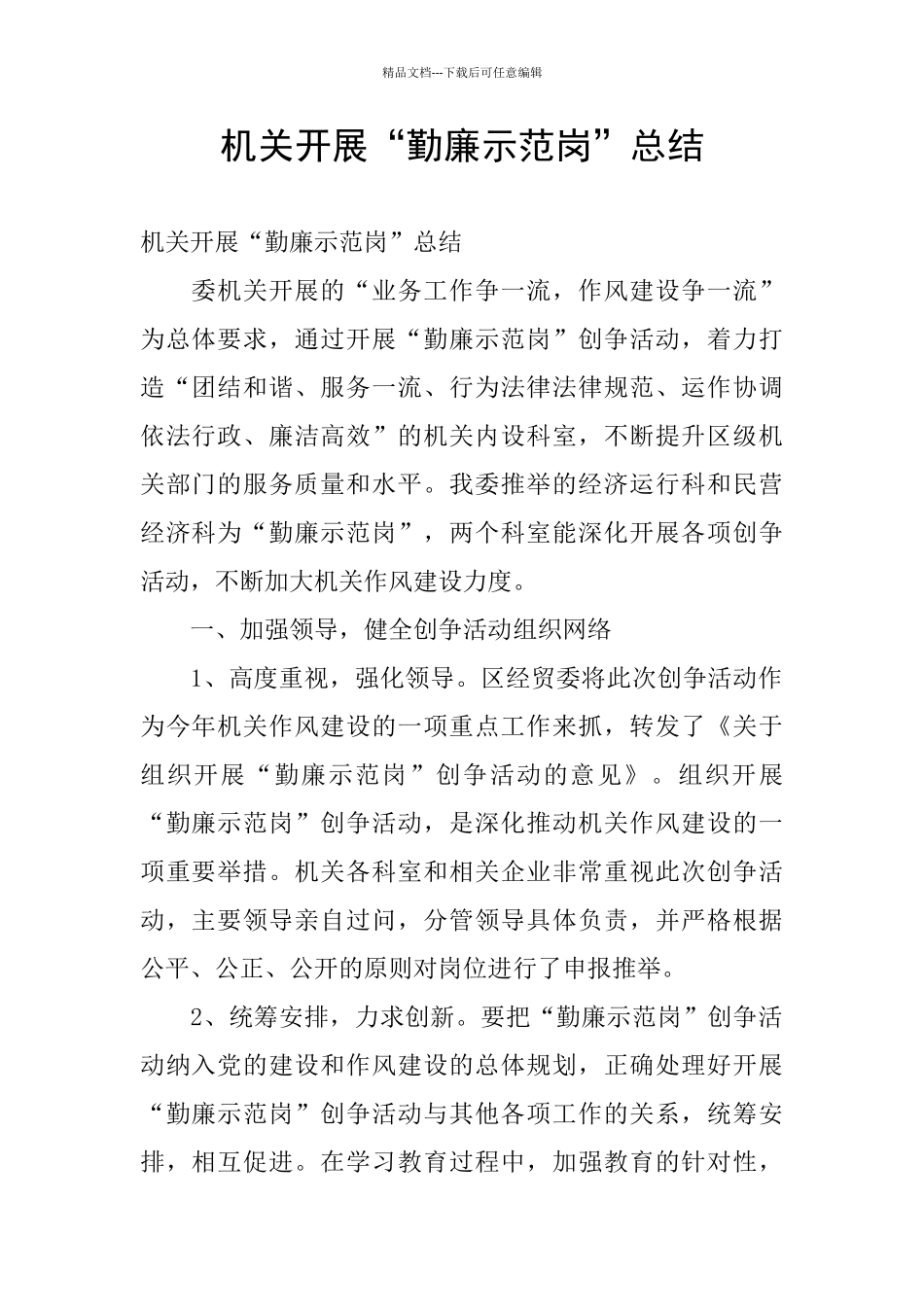 精品文档---下载后可任意编辑

机关开展“勤廉示范岗”总结

机关开展“勤廉示范岗”总结

委机关开展的“业务工作争一流，作风建设争一流”为总体要求，通过开展“勤廉示范岗”创争活动，着力打造“团结和谐、服务一流、行为法律法律规范、运作协调依法行政、廉洁高效”的机关内设科室，不断提升区级机关部门的服务质量和水平。我委推举的经济运行科和民营经济科为“勤廉示范岗”，两个科室能深化开展各项创争活动，不断加大机关作风建设力度。

一、加强领导，健全创争活动组织网络

1、高度重视，强化领导。区经贸委将此次创争活动作为今年机关作风建设的一项重点工作来抓，转发了《关于组织开展“勤廉示范岗”创争活动的意见》。组织开展“勤廉示范岗”创争活动，是深化推动机关作风建设的一项重要举措。机关各科室和相关企业非常重视此次创争活动，主要领导亲自过问，分管领导具体负责，并严格根据公平、公正、公开的原则对岗位进行了申报推举。

2、统筹安排，力求创新。要把“勤廉示范岗”创争活动纳入党的建设和作风建设的总体规划，正确处理好开展“勤廉示范岗”创争活动与其他各项工作的关系，统筹安排，相互促进。在学习教育过程中，加强教育的针对性，